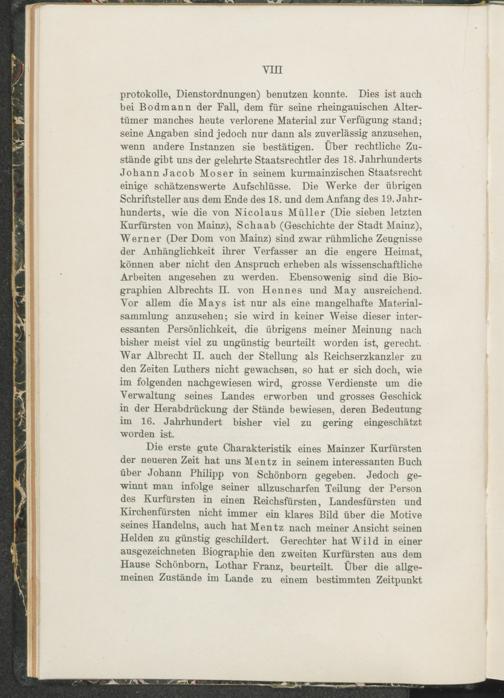 VIII

protokolle, Dienstordnungen) benutzen konnte. Dies ist auch bei Bodmann der Fall, dem für seine rheingauischen Altertümer manches heute verlorene Material zur Verfügung stand; seine Angaben sind jedoch nur dann als zuverlässig anzusehen, wenn andere Instanzen sie bestätigen. Über rechtliche Zustände gibt uns der gelehrte Staatsrechtler des 18. Jahrhunderts Johann Jacob Moser in seinem kurmainzischen Staatsrecht einige schätzenswerte Aufschlüsse. Die Werke der übrigen Schriftsteller aus dem Ende des 18. und dem Anfang des 19. Jahrhunderts, wie die von Nicolaus Müller (Die sieben letzten Kurfürsten von Mainz), Schaab (Geschichte der Stadt Mainz), Werner (Der Dom von Mainz) sind zwar rühmliche Zeugnisse der Anhänglichkeit ihrer Verfasser an die engere Heimat, können aber nicht den Anspruch erheben als wissenschaftliche Arbeiten angesehen zu werden. Ebensowenig sind die Biographien Albrechts II. von Hennes und May ausreichend. Vor allem die Mays ist nur als eine mangelhafte Materialsammlung anzusehen; sie wird in keiner Weise dieser interessanten Persönlichkeit, die übrigens meiner Meinung nach bisher meist viel zu ungünstig beurteilt worden ist, gerecht. War Albrecht II. auch der Stellung als Reichserzkanzler zu den Zeiten Luthers nicht gewachsen, so hat er sich doch, wie im folgenden nachgewiesen wird, grosse Verdienste um die Verwaltung seines Landes erworben und grosses Geschick in der Herabdrückung der Stände bewiesen, deren Bedeutung im 16. Jahrhundert bisher viel zu gering eingeschätzt worden ist.

Die erste gute Charakteristik eines Mainzer Kurfürsten der neueren Zeit hat uns Mentz in seinem interessanten Buch über Johann Philipp von Schönborn gegeben. Jedoch gewinnt man infolge seiner allzuscharfen Teilung der Person des Kurfürsten in einen Reichsfürsten, Landesfürsten und Kirchenfürsten nicht immer ein klares Bild über die Motive seines Handelns, auch hat Mentz nach meiner Ansicht seinen Helden zu günstig geschildert. Gerechter hat Wild in einer ausgezeichneten Biographie den zweiten Kurfürsten aus dem Hause Schönborn, Lothar Franz, beurteilt. Über die allgemeinen Zustände im Lande zu einem bestimmten Zeitpunkt